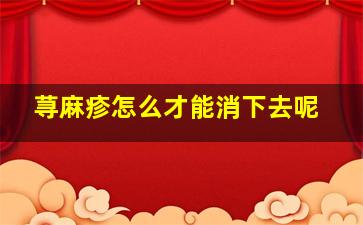 荨麻疹怎么才能消下去呢